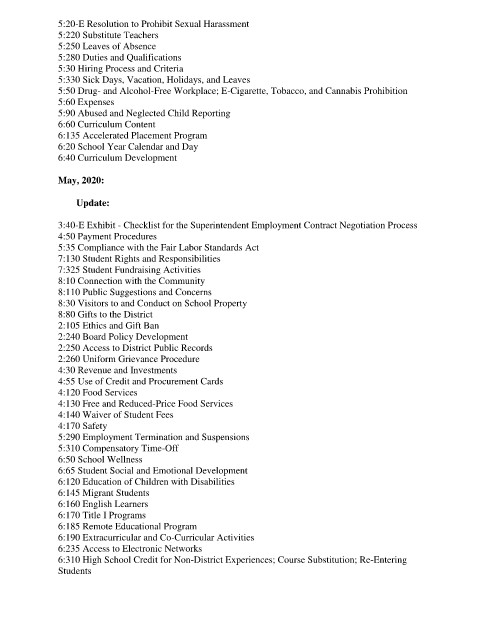 5:20-E Resolution to Prohibit Sexual Harassment
5:220 Substitute Teachers
5:250 Leaves of Absence
5:280 Duties and Qualifications
5:30 Hiring Process and Criteria
5:330 Sick Days, Vacation, Holidays, and Leaves
5:50 Drug- and Alcohol-Free Workplace; E-Cigarette, Tobacco, and Cannabis Prohibition
5:60 Expenses
5:90 Abused and Neglected Child Reporting
6:60 Curriculum Content
6:135 Accelerated Placement Program
6:20 School Year Calendar and Day
6:40 Curriculum Development

May, 2020:

Update:

3:40-E Exhibit - Checklist for the Superintendent Employment Contract Negotiation Process
4:50 Payment Procedures
5:35 Compliance with the Fair Labor Standards Act
7:130 Student Rights and Responsibilities
7:325 Student Fundraising Activities
8:10 Connection with the Community
8:110 Public Suggestions and Concerns
8:30 Visitors to and Conduct on School Property
8:80 Gifts to the District
2:105 Ethics and Gift Ban
2:240 Board Policy Development
2:250 Access to District Public Records
2:260 Uniform Grievance Procedure
4:30 Revenue and Investments
4:55 Use of Credit and Procurement Cards
4:120 Food Services
4:130 Free and Reduced-Price Food Services
4:140 Waiver of Student Fees
4:170 Safety
5:290 Employment Termination and Suspensions
5:310 Compensatory Time-Off
6:50 School Wellness
6:65 Student Social and Emotional Development
6:120 Education of Children with Disabilities
6:145 Migrant Students
6:160 English Learners
6:170 Title I Programs
6:185 Remote Educational Program
6:190 Extracurricular and Co-Curricular Activities
6:235 Access to Electronic Networks
6:310 High School Credit for Non-District Experiences; Course Substitution; Re-Entering Students